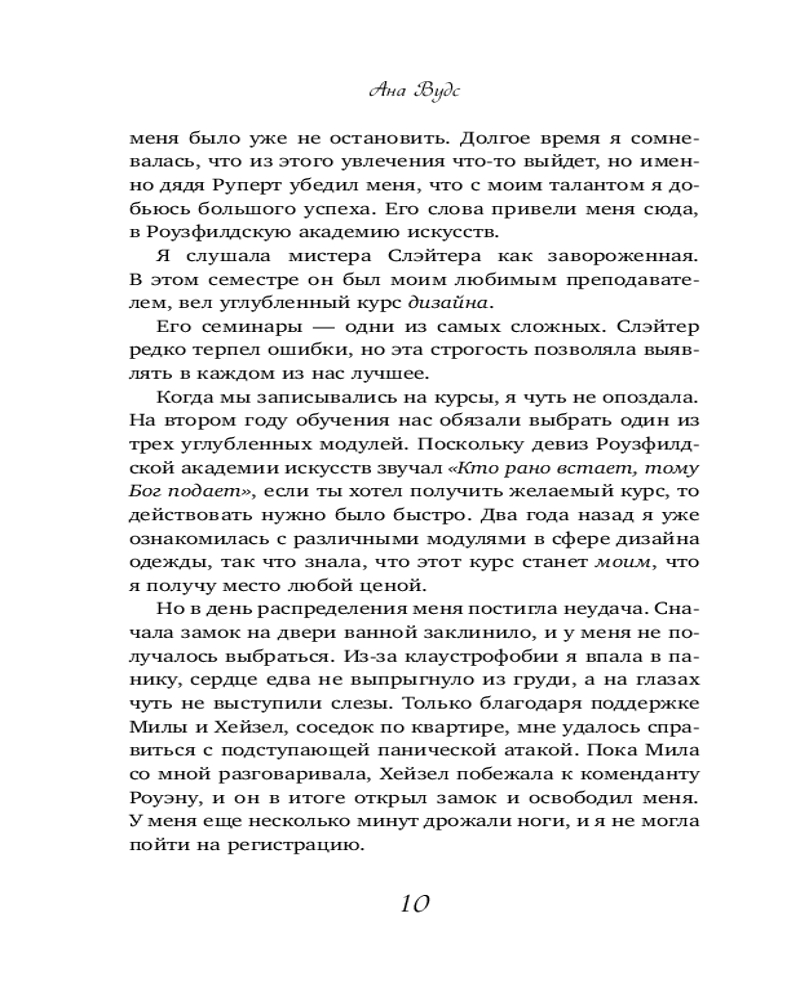 Ана Вудс

меня было уже не остановить. Долгое время я сомневалась, что из этого увлечения что-то выйдет, но именно дядя Руперт убедил меня, что с моим талантом я добьюсь большого успеха. Его слова привели меня сюда, в Роузфилдскую академию искусств.

Я слушала мистера Слэйтера как завороженная. В этом семестре он был моим любимым преподавателем, вел углубленный курс дизайна.

Его семинары — одни из самых сложных. Слэйтер редко терпел ошибки, но эта строгость позволяла выявлять в каждом из нас лучшее.

Когда мы записывались на курсы, я чуть не опоздала. На втором году обучения нас обязали выбрать один из трех углубленных модулей. Поскольку девиз Роузфилдской академии искусств звучал «Кто рано встает, тому Бог подает», если ты хотел получить желаемый курс, то действовать нужно было быстро. Два года назад я уже ознакомилась с различными модулями в сфере дизайна одежды, так что знала, что этот курс станет моим, что я получу место любой ценой.

Но в день распределения меня постигла неудача. Сначала замок на двери ванной заклинило, и у меня не получалось выбраться. Из-за клаустрофобии я впала в панику, сердце едва не выпрыгнуло из груди, а на глазах чуть не выступили слезы. Только благодаря поддержке Милы и Хейзел, соседок по квартире, мне удалось справиться с подступающей панической атакой. Пока Мила со мной разговаривала, Хейзел побежала к коменданту Роуэну, и он в итоге открыл замок и освободил меня. У меня еще несколько минут дрожали ноги, и я не могла пойти на регистрацию.

10